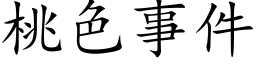 桃色事件